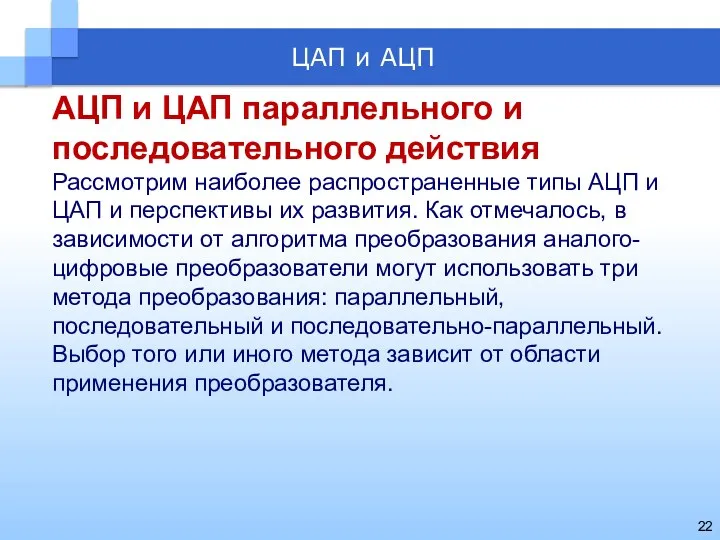 ЦАП и АЦП

АЦП и ЦАП параллельного и последовательного действия

Рассмотрим наиболее распространенные типы АЦП и ЦАП и перспективы их развития. Как отмечалось, в зависимости от алгоритма преобразования аналого-цифровые преобразователи могут использовать три метода преобразования: параллельный, последовательный и последовательно-параллельный. Выбор того или иного метода зависит от области применения преобразователя.

22